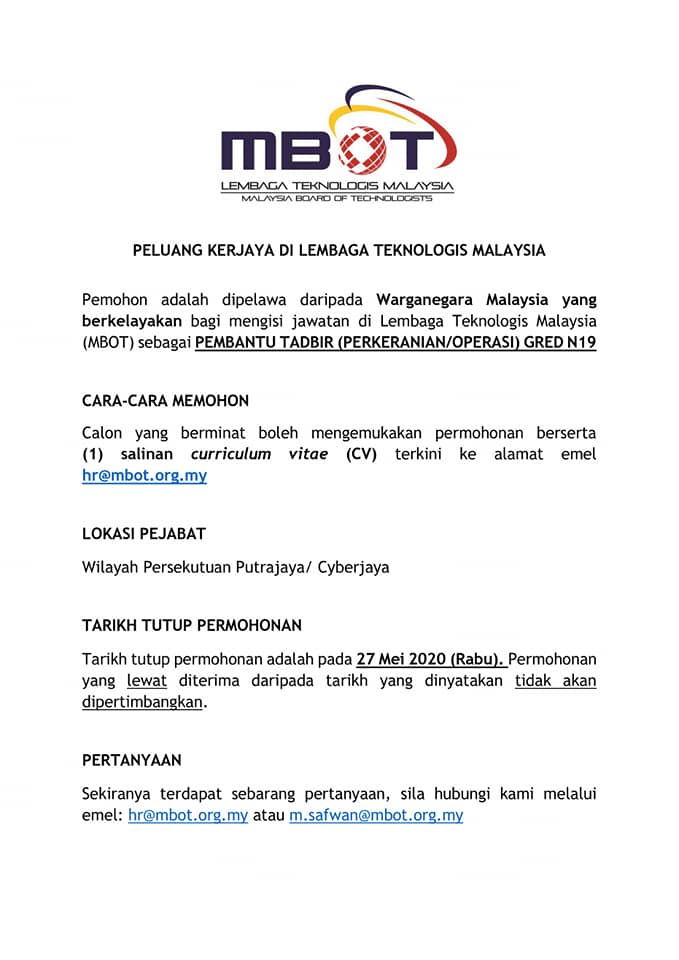 MBOT
LEMBAGA TEKNOLOGIS MALAYSIA
MALAYSIA BOARD OF TECHNOLOGISTS

PELUANG KERJAYA DI LEMBAGA TEKNOLOGIS MALAYSIA

Pemohon adalah dipelawa daripada Warganegara Malaysia yang berkelayakan bagi mengisi jawatan di Lembaga Teknologis Malaysia (MBOT) sebagai PEMBANTU TADBIR (PERKERANIAN/OPERASI) GRED N19

CARA-CARA MEMOHON

Calon yang berminat boleh mengemukakan permohonan berserta (1) salinan curriculum vitae (CV) terkini ke alamat emel hr@mbot.org.my

LOKASI PEJABAT

Wilayah Persekutuan Putrajaya/ Cyberjaya

TARIKH TUTUP PERMOHONAN

Tarikh tutup permohonan adalah pada 27 Mei 2020 (Rabu). Permohonan yang lewat diterima daripada tarikh yang dinyatakan tidak akan dipertimbangkan.

PERTANYAAN

Sekiranya terdapat sebarang pertanyaan, sila hubungi kami melalui emel: hr@mbot.org.my atau m.safwan@mbot.org.my